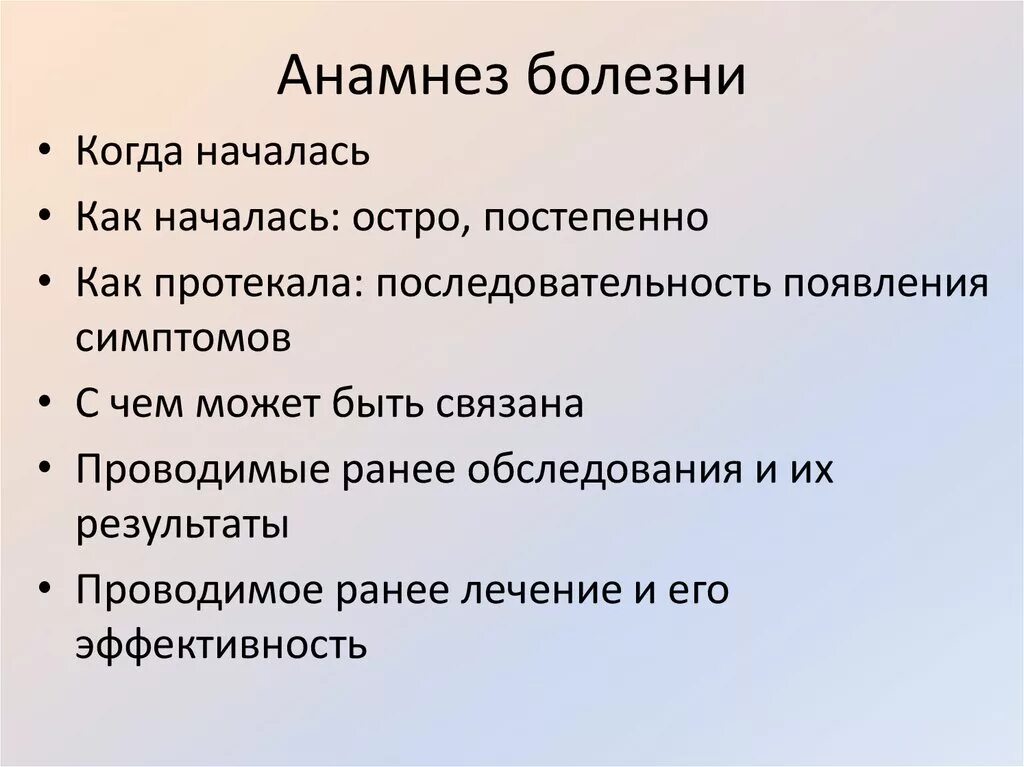 Анамнез болезни

• Когда началась
• Как началась: остро, постепенно
• Как протекала: последовательность появления симптомов
• С чем может быть связана
• Проводимые ранее обследования и их результаты
• Проводимое ранее лечение и его эффективность